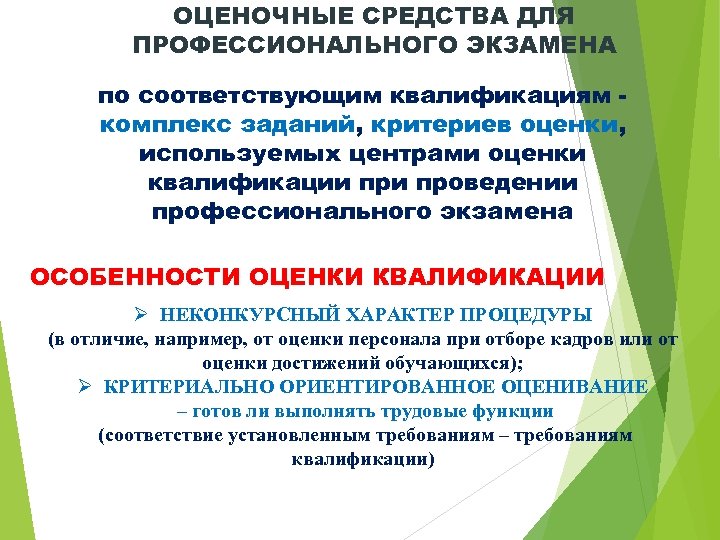 ОЦЕНОЧНЫЕ СРЕДСТВА ДЛЯ ПРОФЕССИОНАЛЬНОГО ЭКЗАМЕНА

по соответствующим квалификациям - комплекс заданий, критериев оценки, используемых центрами оценки квалификации при проведении профессионального экзамена

ОСОБЕННОСТИ ОЦЕНКИ КВАЛИФИКАЦИИ

➢ НЕКОНКУРСНЫЙ ХАРАКТЕР ПРОЦЕДУРЫ (в отличие, например, от оценки персонала при отборе кадров или от оценки достижений обучающихся);

➢ КРИТЕРИАЛЬНО ОРИЕНТИРОВАННОЕ ОЦЕНИВАНИЕ – готов ли выполнять трудовые функции (соответствие установленным требованиям – требованиям квалификации)